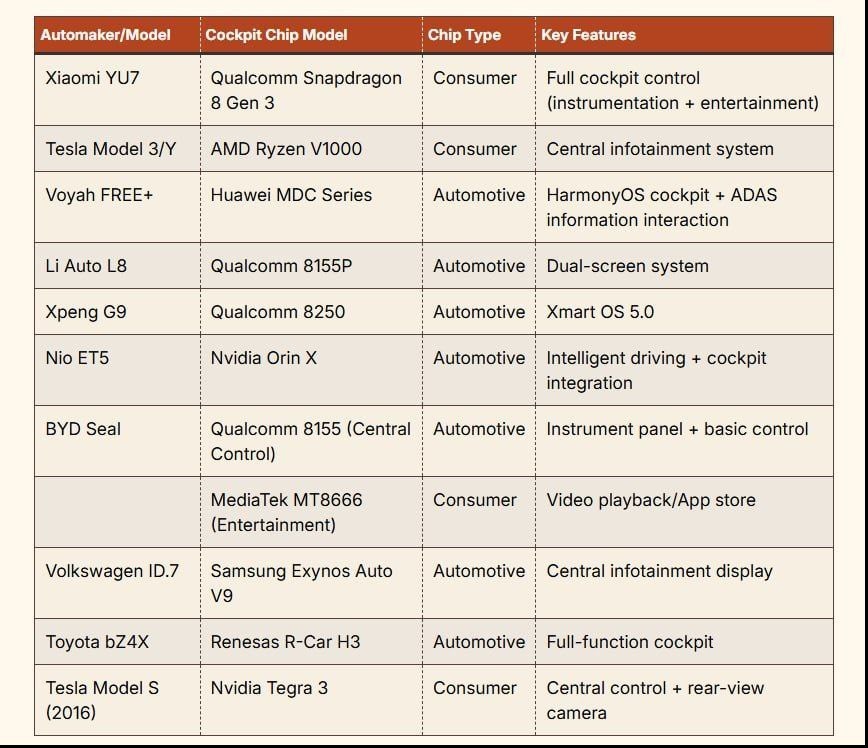 | Automaker/Model | Cockpit Chip Model | Chip Type | Key Features |
|---|---|---|---|
| Xiaomi YU7 | Qualcomm Snapdragon 8 Gen 3 | Consumer | Full cockpit control (instrumentation + entertainment) |
| Tesla Model 3/Y | AMD Ryzen V1000 | Consumer | Central infotainment system |
| Voyah FREE+ | Huawei MDC Series | Automotive | HarmonyOS cockpit + ADAS information interaction |
| Li Auto L8 | Qualcomm 8155P | Automotive | Dual-screen system |
| Xpeng G9 | Qualcomm 8250 | Automotive | Xmart OS 5.0 |
| Nio ET5 | Nvidia Orin X | Automotive | Intelligent driving + cockpit integration |
| BYD Seal | Qualcomm 8155 (Central Control) | Automotive | Instrument panel + basic control |
|  | MediaTek MT8666 (Entertainment) | Consumer | Video playback/App store |
| Volkswagen ID.7 | Samsung Exynos Auto V9 | Automotive | Central infotainment display |
| Toyota bZ4X | Renesas R-Car H3 | Automotive | Full-function cockpit |
| Tesla Model S (2016) | Nvidia Tegra 3 | Consumer | Central control + rear-view camera |